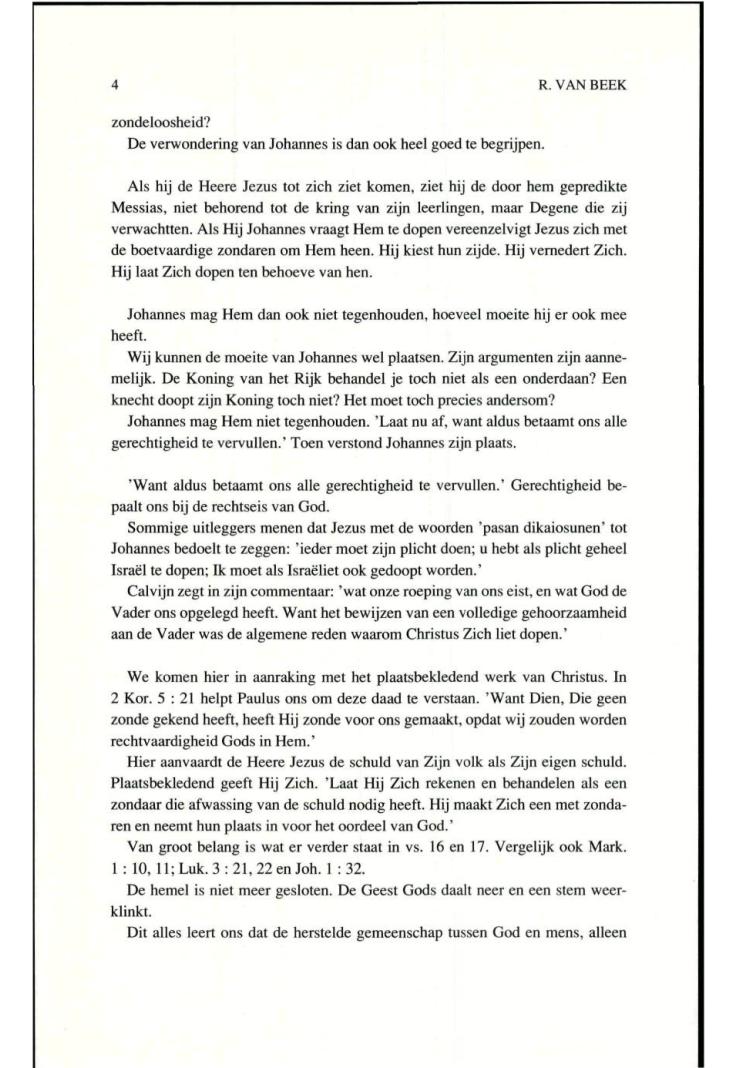 4 R. VAN BEEK

zondeloosheid?

De verwondering van Johannes is dan ook heel goed te begrijpen.

Als hij de Heere Jezus tot zich ziet komen, ziet hij de door hem gepredikte Messias, niet behorend tot de kring van zijn leerlingen, maar Degene die zij verwachtten. Als Hij Johannes vraagt Hem te dopen vereenzelvigt Jezus zich met de boetvaardige zondaren om Hem heen. Hij kiest hun zijde. Hij vernedert Zich. Hij laat Zich dopen ten behoeve van hen.

Johannes mag Hem dan ook niet tegenhouden, hoeveel moeite hij er ook mee heeft.

Wij kunnen de moeite van Johannes wel plaatsen. Zijn argumenten zijn aannemelijk. De Koning van het Rijk behandel je toch niet als een onderdaan? Een knecht doopt zijn Koning toch niet? Het moet toch precies andersom?

Johannes mag Hem niet tegenhouden. 'Laat nu af, want aldus betaamt ons alle gerechtigheid te vervullen.' Toen verstond Johannes zijn plaats.

'Want aldus betaamt ons alle gerechtigheid te vervullen.' Gerechtigheid bepaalt ons bij de rechtseis van God.

Sommige uitleggers menen dat Jezus met de woorden 'pasan dikaiosunen' tot Johannes bedoelt te zeggen: 'ieder moet zijn plicht doen; u hebt als plicht geheel Israël te dopen; Ik moet als Israëliet ook gedoopt worden.'

Calvijn zegt in zijn commentaar: 'wat onze roeping van ons eist, en wat God de Vader ons opgelegd heeft. Want het bewijzen van een volledige gehoorzaamheid aan de Vader was de algemene reden waarom Christus Zich liet dopen.'

We komen hier in aanraking met het plaatsbekledend werk van Christus. In 2 Kor. 5 : 21 helpt Paulus ons om deze daad te verstaan. 'Want Dien, Die geen zonde gekend heeft, heeft Hij zonde voor ons gemaakt, opdat wij zouden worden rechtvaardigheid Gods in Hem.'

Hier aanvaardt de Heere Jezus de schuld van Zijn volk als Zijn eigen schuld. Plaatsbekledend geeft Hij Zich. 'Laat Hij Zich rekenen en behandelen als een zondaar die afwassing van de schuld nodig heeft. Hij maakt Zich een met zondaren en neemt hun plaats in voor het oordeel van God.'

Van groot belang is wat er verder staat in vs. 16 en 17. Vergelijk ook Mark. 1 : 10, 11; Luk. 3 : 21, 22 en Joh. 1 : 32.

De hemel is niet meer gesloten. De Geest Gods daalt neer en een stem weerklinkt.

Dit alles leert ons dat de herstelde gemeenschap tussen God en mens, alleen